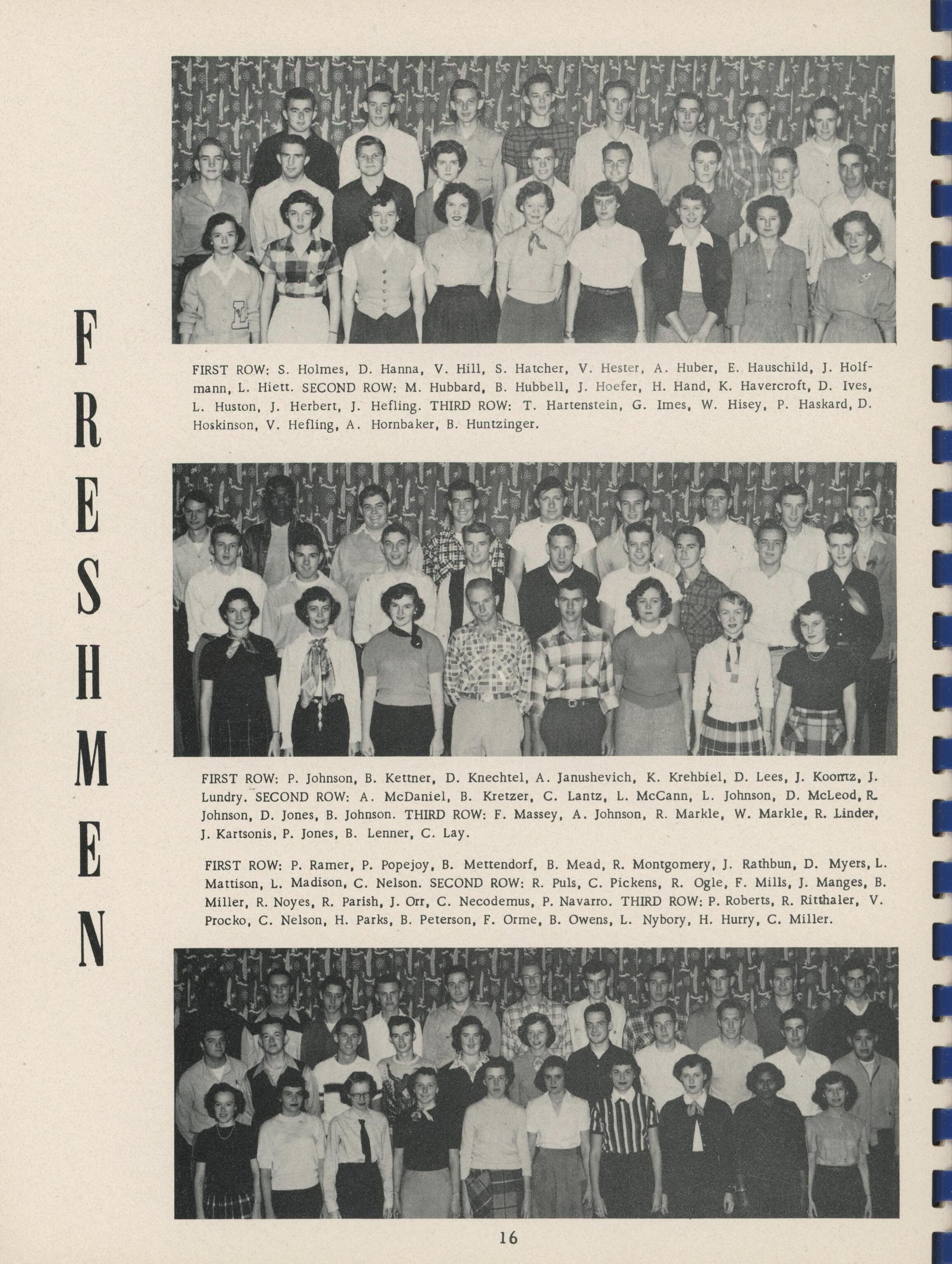 FRESHMEN

FIRST ROW: S. Holmes, D. Hanna, V. Hill, S. Hatcher, V. Hester, A. Huber, E. Hauschild, J. Holfmann, L. Hiett. SECOND ROW: M. Hubbard, B. Hubbell, J. Hoefer, H. Hand, K. Havercroft, D. Ives, L. Huston, J. Herbert, J. Hefling. THIRD ROW: T. Hartenstein, G. Imes, W. Hisey, P. Haskard, D. Hoskinson, V. Hefling, A. Hornbaker, B. Huntzinger.

FIRST ROW: P. Johnson, B. Kettner, D. Knechtel, A. Janushevich, K. Krehbiel, D. Lees, J. Koontz, J. Lundry. SECOND ROW: A. McDaniel, B. Kretzer, C. Lantz, L. McCann, L. Johnson, D. McLeod, R. Johnson, D. Jones, B. Johnson. THIRD ROW: F. Massey, A. Johnson, R. Markle, W. Markle, R. Linder, J. Kartsonis, P. Jones, B. Lenner, C. Lay.

FIRST ROW: P. Ramer, P. Popejoy, B. Mettendorf, B. Mead, R. Montgomery, J. Rathbun, D. Myers, L. Mattison, L. Madison, C. Nelson. SECOND ROW: R. Puls, C. Pickens, R. Ogle, F. Mills, J. Manges, B. Miller, R. Noyes, R. Parish, J. Orr, C. Necodemus, P. Navarro. THIRD ROW: P. Roberts, R. Ritthaler, V. Procko, C. Nelson, H. Parks, B. Peterson, F. Orme, B. Owens, L. Nybory, H. Hurry, C. Miller.

16